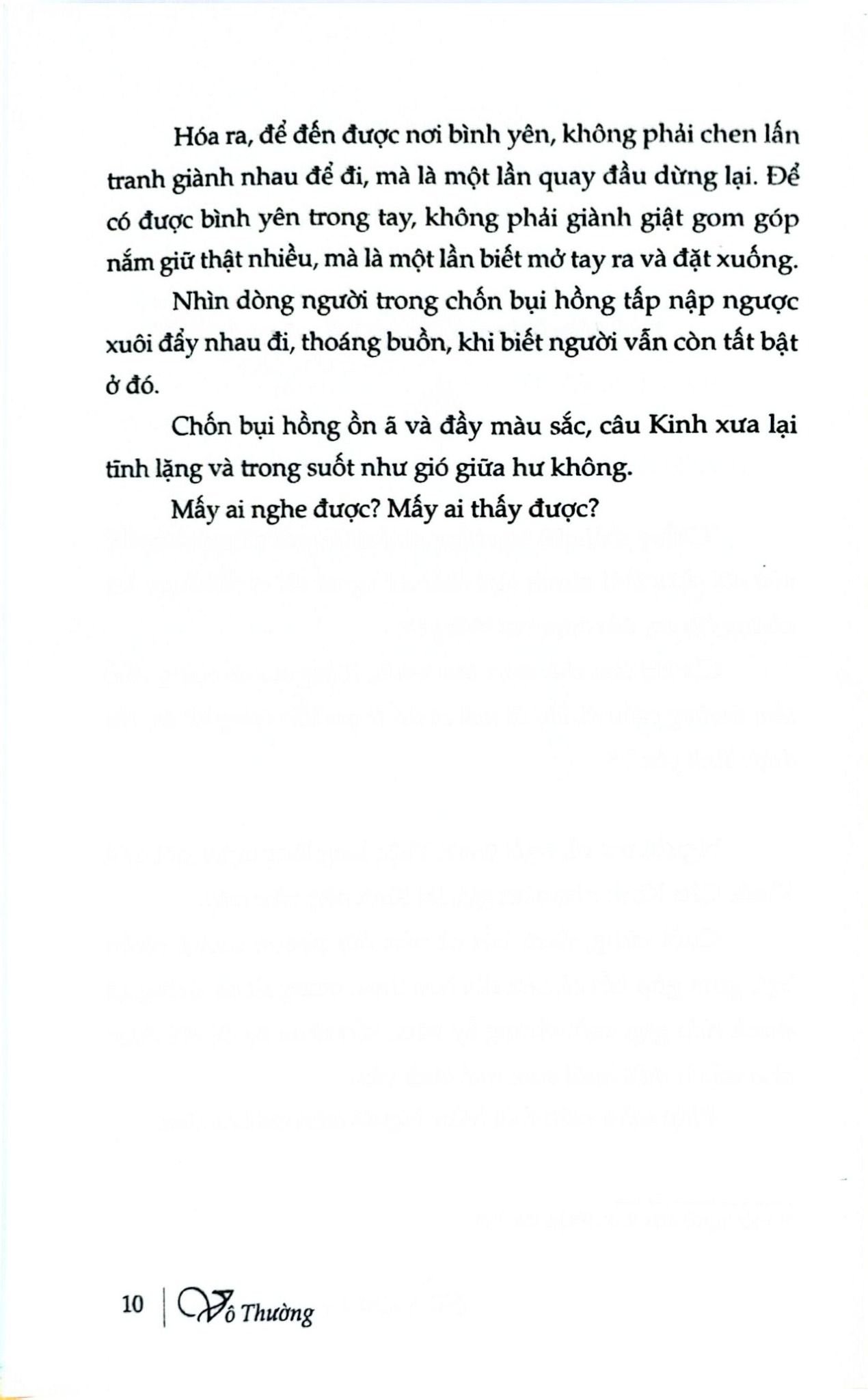 Hóa ra, để đến được nơi bình yên, không phải chen lấn tranh giành nhau để đi, mà là một lần quay đầu dừng lại. Để có được bình yên trong tay, không phải giành giật gom góp nắm giữ thật nhiều, mà là một lần biết mở tay ra và đặt xuống.

Nhìn dòng người trong chốn bụi hồng tấp nập ngược xuôi đẩy nhau đi, thoáng buồn, khi biết người vẫn còn tất bật ở đó.

Chốn bụi hồng ồn ã và đầy màu sắc, câu Kinh xưa lại tĩnh lặng và trong suốt như gió giữa hư không.

Mấy ai nghe được? Mấy ai thấy được?

10 | Vô Thường